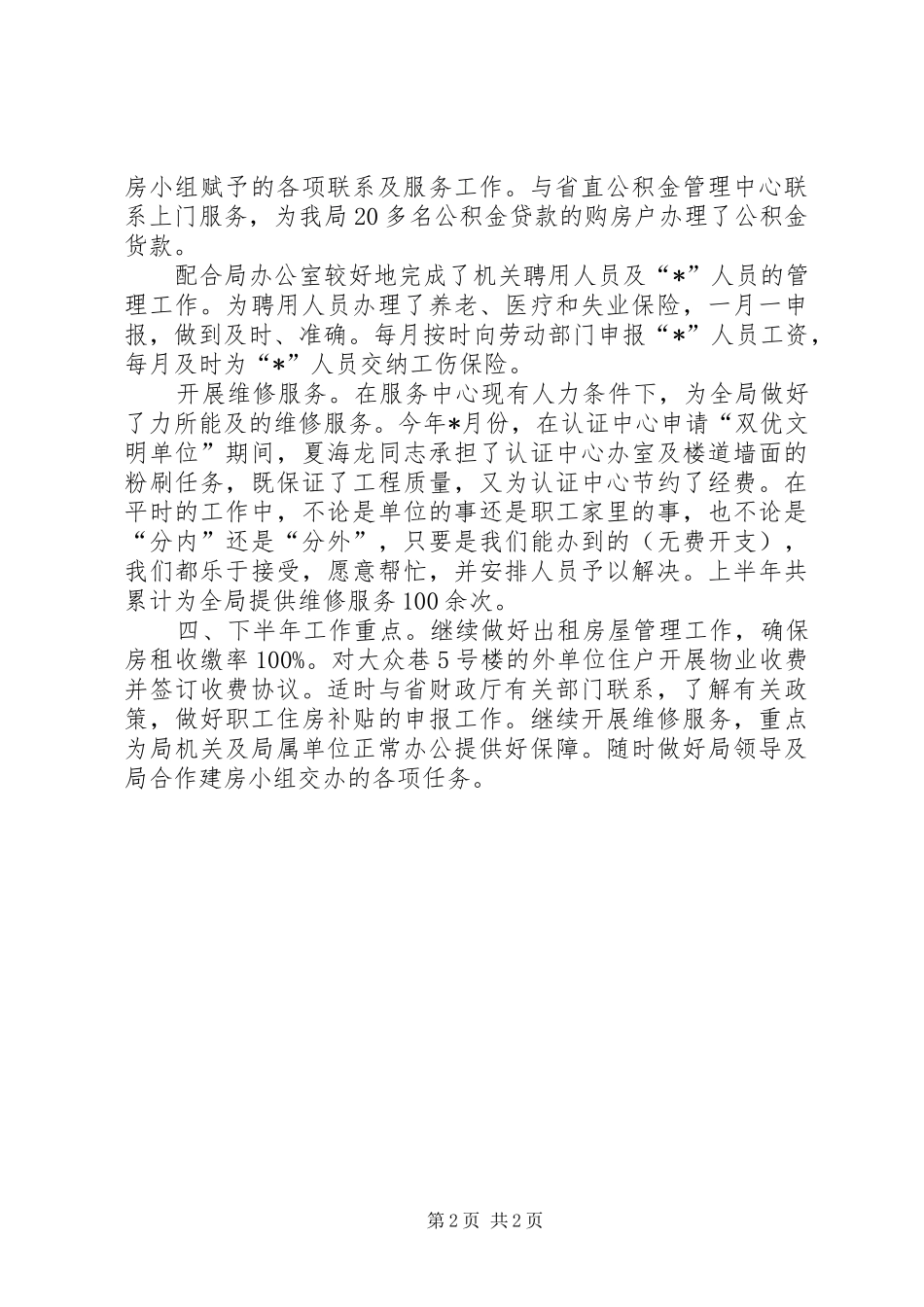 房小组赋予的各项联系及服务工作。与省直公积金管理中心联系上门服务，为我局20多名公积金贷款的购房户办理了公积金货款。

配合局办公室较好地完成了机关聘用人员及“*”人员的管理工作。为聘用人员办理了养老、医疗和失业保险，一月一申报，做到及时、准确。每月按时向劳动部门申报“*”人员工资，每月及时为“*”人员交纳工伤保险。

开展维修服务。在服务中心现有人力条件下，为全局做好了力所能及的维修服务。今年*月份，在认证中心申请“双优文明单位”期间，夏海龙同志承担了认证中心办室及楼道墙面的粉刷任务，既保证了工程质量，又为认证中心节约了经费。在平时的工作中，不论是单位的事还是职工家里的事，也不论是“分内”还是“分外”，只要是我们能办到的（无费开支），我们都乐于接受，愿意帮忙，并安排人员予以解决。上半年共累计为全局提供维修服务100余次。

四、下半年工作重点。继续做好出租房屋管理工作，确保房租收缴率100%。对大众巷5号楼的外单位住户开展物业收费并签订收费协议。适时与省财政厅有关部门联系，了解有关政策，做好职工住房补贴的申报工作。继续开展维修服务，重点为局机关及局属单位正常办公提供好保障。随时做好局领导及局合作建房小组交办的各项任务。

第2页 共2页